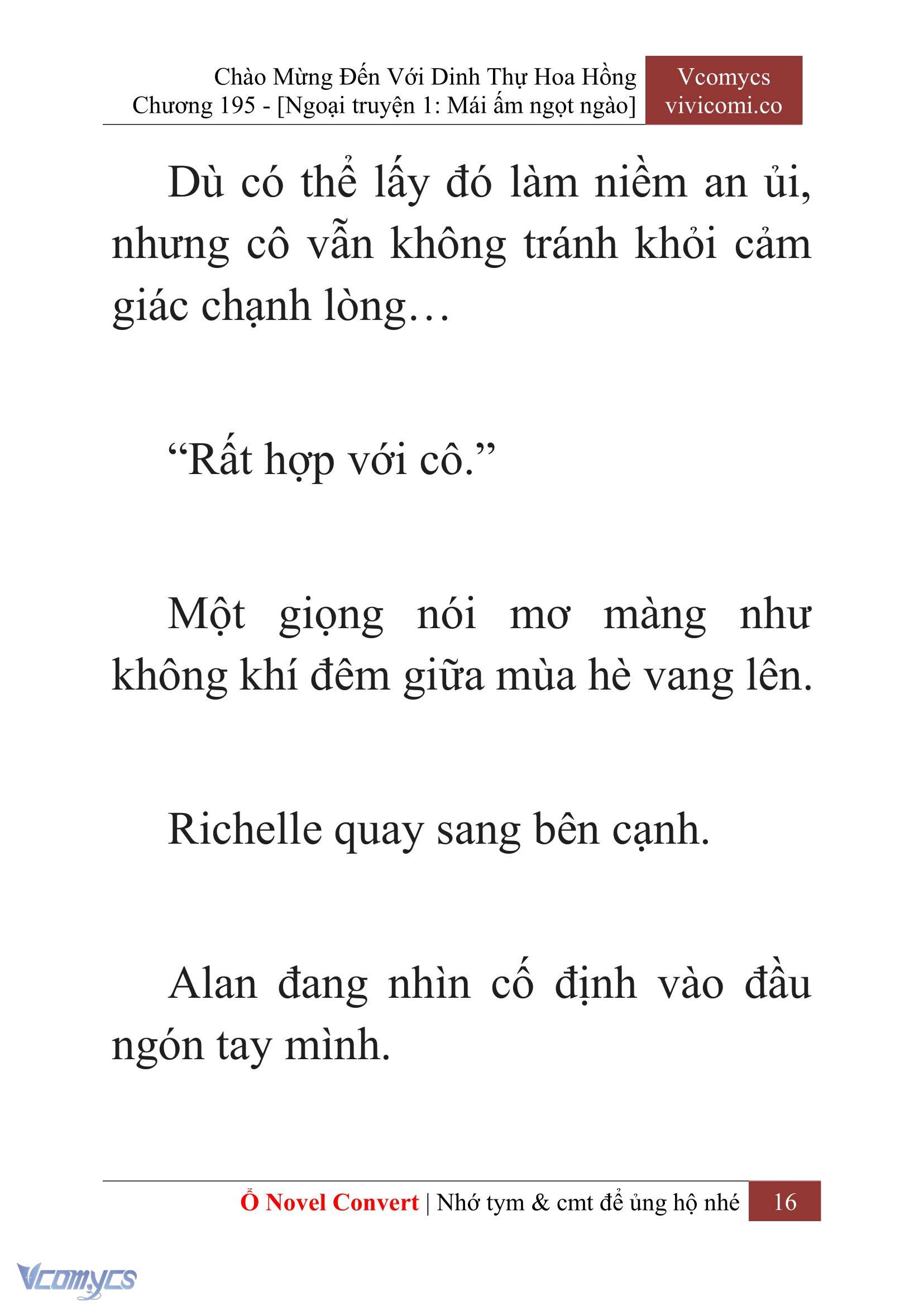 Chào Mừng Đến Với Dinh Thự Hoa Hồng
Chương 195 - [Ngoại truyện 1: Mái ấm ngọt ngào]

Vcomycs
vivicomi.co

Dù có thể lấy đó làm niềm an ủi, nhưng cô vẫn không tránh khỏi cảm giác chạnh lòng…

“Rất hợp với cô.”

Một giọng nói mơ màng như không khí đêm giữa mùa hè vang lên.

Richelle quay sang bên cạnh.

Alan đang nhìn cố định vào đầu ngón tay mình.

Ổ Novel Convert | Nhớ tym & cmt để ủng hộ nhé 16

Vcomycs